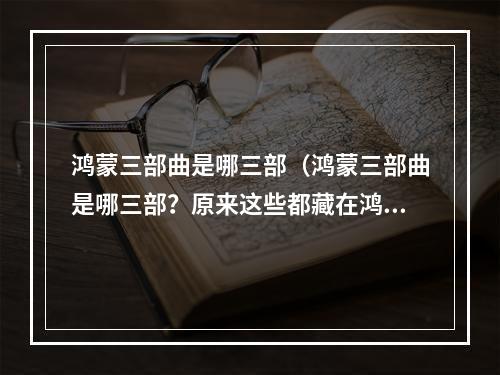 鸿蒙三部曲是哪三部（鸿蒙三部曲是哪三部？原来这些都藏在鸿...